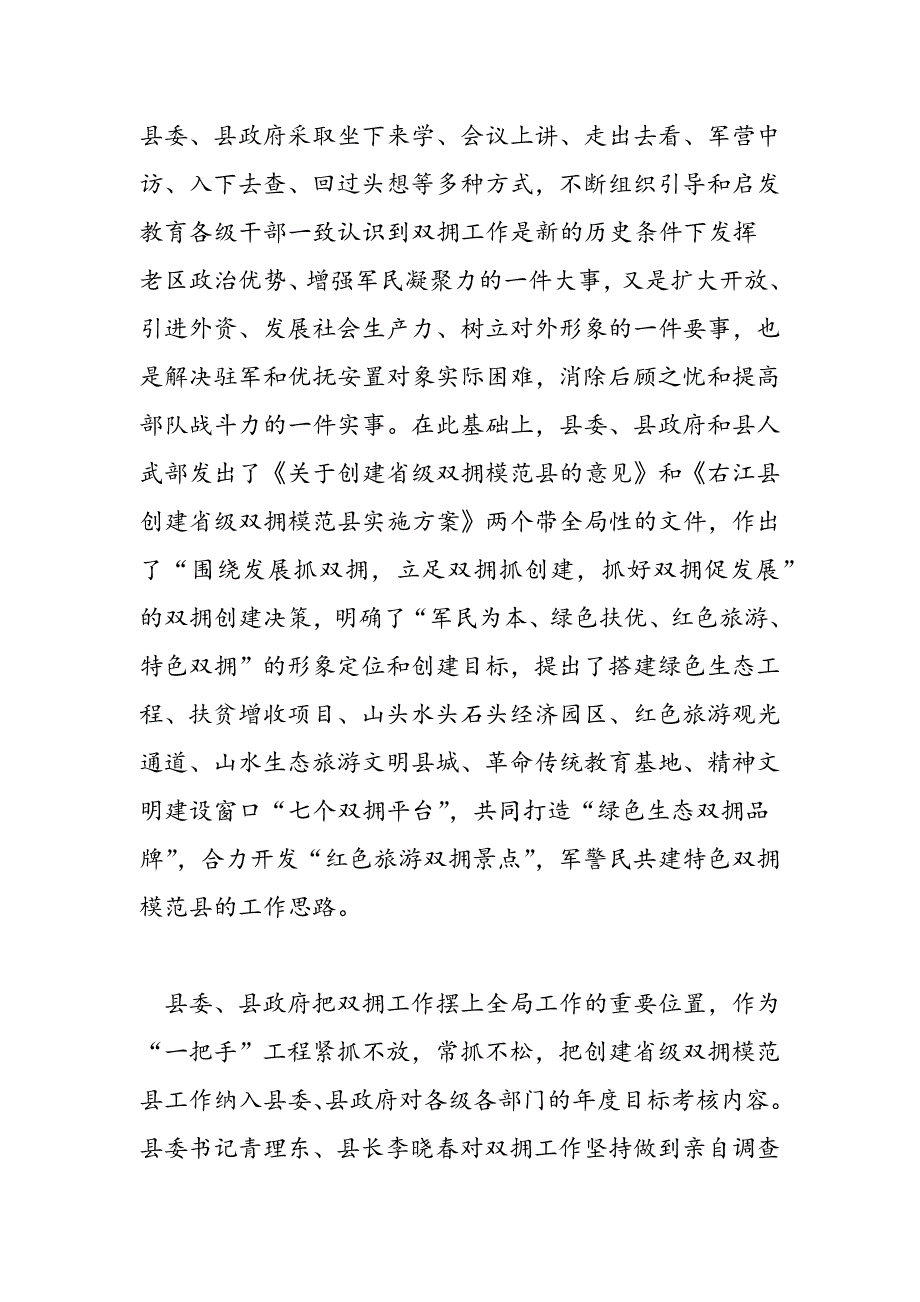 县委、县政府采取坐下来学、会议上讲、走出去看、军营中访、入下去查、回过头想等多种方式，不断组织引导和启发教育各级干部一致认识到双拥工作是新的历史条件下发挥老区政治优势、增强军民凝聚力的一件大事，又是扩大开放、引进外资、发展社会生产力、树立对外形象的一件要事，也是解决驻军和优抚安置对象实际困难，消除后顾之忧和提高部队战斗力的一件实事。在此基础上，县委、县政府和县人武部发出了《关于创建省级双拥模范县的意见》和《右江县创建省级双拥模范县实施方案》两个带全局性的文件，作出了“围绕发展抓双拥，立足双拥抓创建，抓好双拥促发展”的双拥创建决策，明确了“军民为本、绿色扶优、红色旅游、特色双拥”的形象定位和创建目标，提出了搭建绿色生态工程、扶贫增收项目、山头水头石头经济园区、红色旅游观光通道、山水生态旅游文明县城、革命传统教育基地、精神文明建设窗口“七个双拥平台”，共同打造“绿色生态双拥品牌”，合力开发“红色旅游双拥景点”，军警民共建特色双拥模范县的工作思路。

县委、县政府把双拥工作摆上全局工作的重要位置，作为“一把手”工程紧抓不放，常抓不松，把创建省级双拥模范县工作纳入县委、县政府对各级各部门的年度目标考核内容。县委书记青理东、县长李晓春对双拥工作坚持做到亲自调查